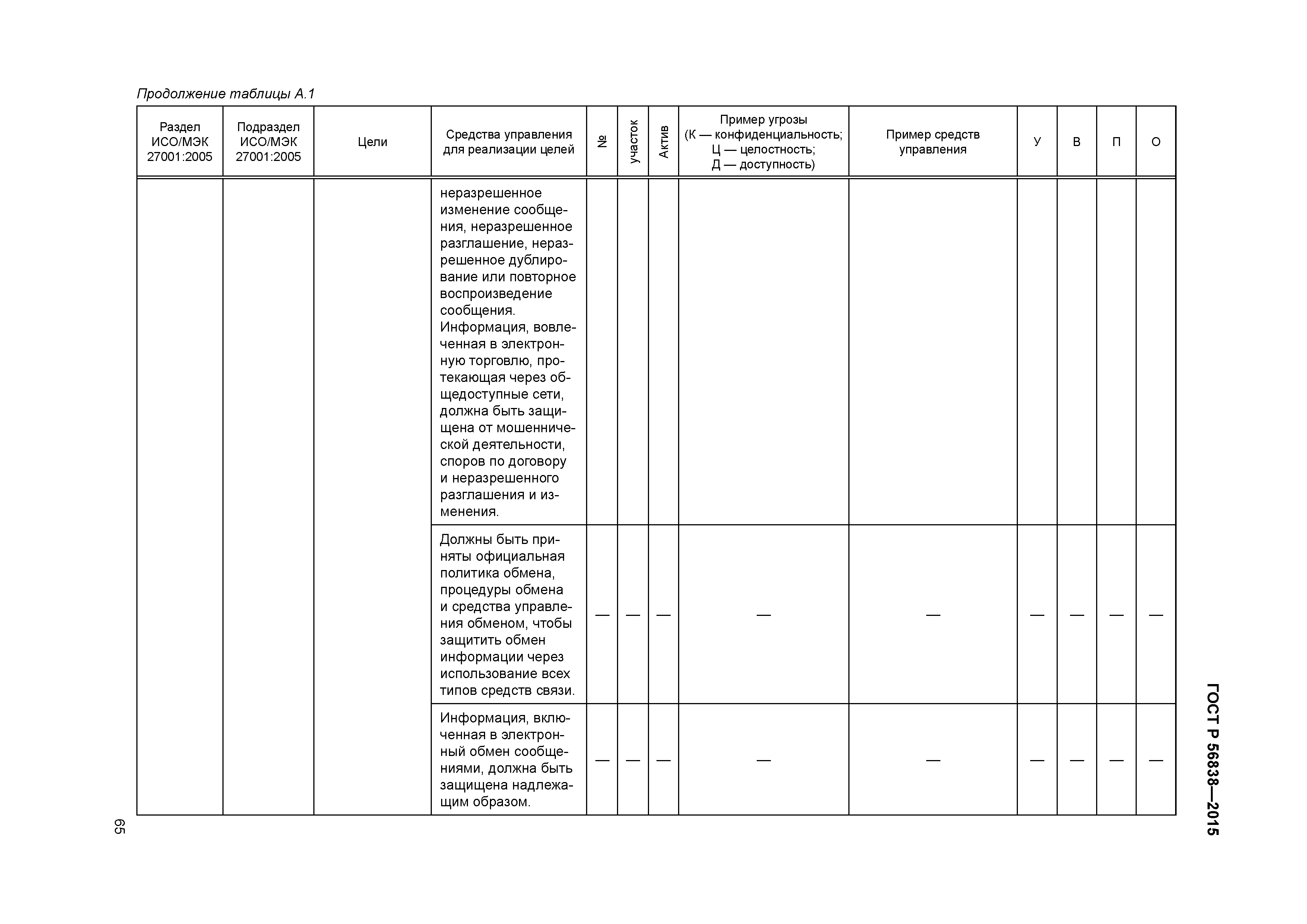 Продолжение таблицы А.1

| Раздел ИСО/МЭК 27001:2005 | Подраздел ИСО/МЭК 27001:2005 | Цели | Средства управления для реализации целей | № | участок | Актив | Пример угрозы (К — конфиденциальность; Ц — целостность; Д — доступность) | Пример средств управления | У | В | П | О |
|---|---|---|---|---|---|---|---|---|---|---|---|---|
| | | | неразрешенное изменение сообщения, неразрешенное разглашение, неразрешенное дублирование или повторное воспроизведение сообщения. Информация, вовлеченная в электронную торговлю, протекающая через общедоступные сети, должна быть защищена от мошеннической деятельности, споров по договору и неразрешенного разглашения и изменения. | | | | | | | | | |
| | | | Должны быть приняты официальная политика обмена, процедуры обмена и средства управления обменом, чтобы защитить обмен информации через использование всех типов средств связи. | — | — | — | — | — | — | — | — | — |
| | | | Информация, включенная в электронный обмен сообщениями, должна быть защищена надлежащим образом. | — | — | — | — | — | — | — | — | — |

ГОСТ Р 56838—2015

65